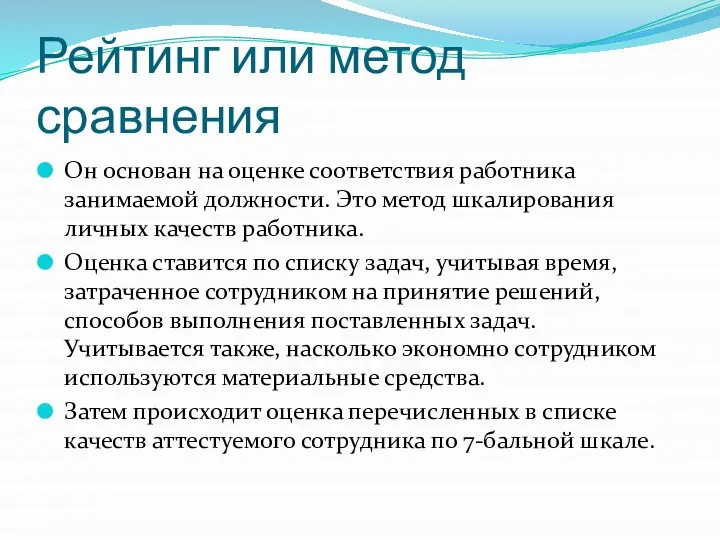 Рейтинг или метод сравнения

Он основан на оценке соответствия работника занимаемой должности. Это метод шкалирования личных качеств работника.

Оценка ставится по списку задач, учитывая время, затраченное сотрудником на принятие решений, способов выполнения поставленных задач. Учитывается также, насколько экономно сотрудником используются материальные средства.

Затем происходит оценка перечисленных в списке качеств аттестуемого сотрудника по 7-бальной шкале.